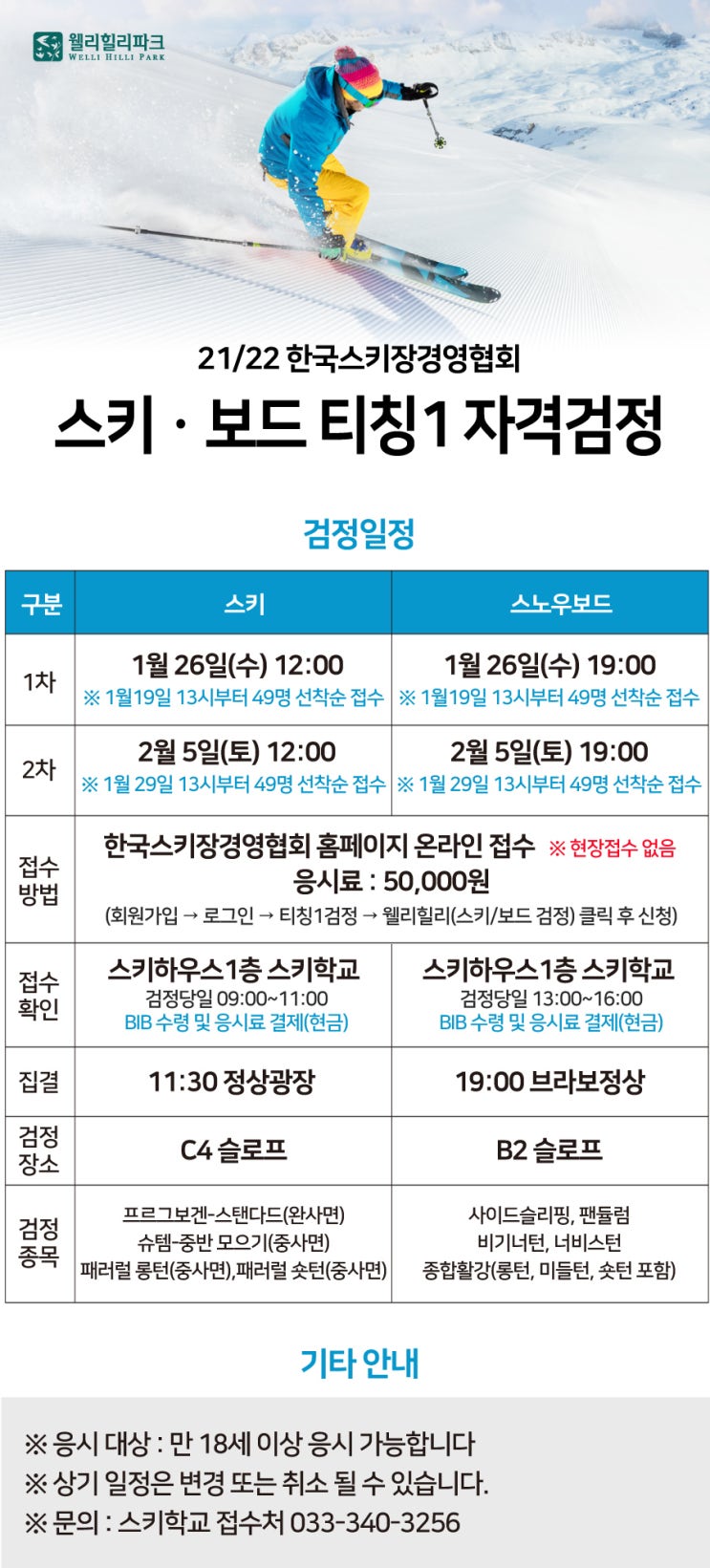 웰리힐리파크
WELLI HILLI PARK

21/22 한국스키장경영협회

스키 · 보드 티칭1 자격검정

검정일정

| 구분 | 스키 | 스노우보드 |
|---|---|---|
| 1차 | 1월 26일(수) 12:00 ※ 1월19일 13시부터 49명 선착순 접수 | 1월 26일(수) 19:00 ※ 1월19일 13시부터 49명 선착순 접수 |
| 2차 | 2월 5일(토) 12:00 ※ 1월 29일 13시부터 49명 선착순 접수 | 2월 5일(토) 19:00 ※ 1월 29일 13시부터 49명 선착순 접수 |
| 접수 방법 | 한국스키장경영협회 홈페이지 온라인 접수 ※ 현장접수 없음 응시료 : 50,000원 (회원가입 → 로그인 → 티칭1검정 → 웰리힐리(스키/보드 검정) 클릭 후 신청) | |
| 접수 확인 | 스키하우스1층 스키학교 검정당일 09:00~11:00 BIB 수령 및 응시료 결제(현금) | 스키하우스1층 스키학교 검정당일 13:00~16:00 BIB 수령 및 응시료 결제(현금) |
| 집결 | 11:30 정상광장 | 19:00 브라보정상 |
| 검정 장소 | C4 슬로프 | B2 슬로프 |
| 검정 종목 | 프르그보겐-스탠다드(완사면) 슈템-중반 모으기(중사면) 패러럴 롱턴(중사면),패러럴 숏턴(중사면) | 사이드슬리핑, 팬듈럼 비기너턴, 너비스턴 종합활강(롱턴, 미들턴, 숏턴 포함) |

기타 안내

※ 응시 대상 : 만 18세 이상 응시 가능합니다
※ 상기 일정은 변경 또는 취소 될 수 있습니다.
※ 문의 : 스키학교 접수처 033-340-3256